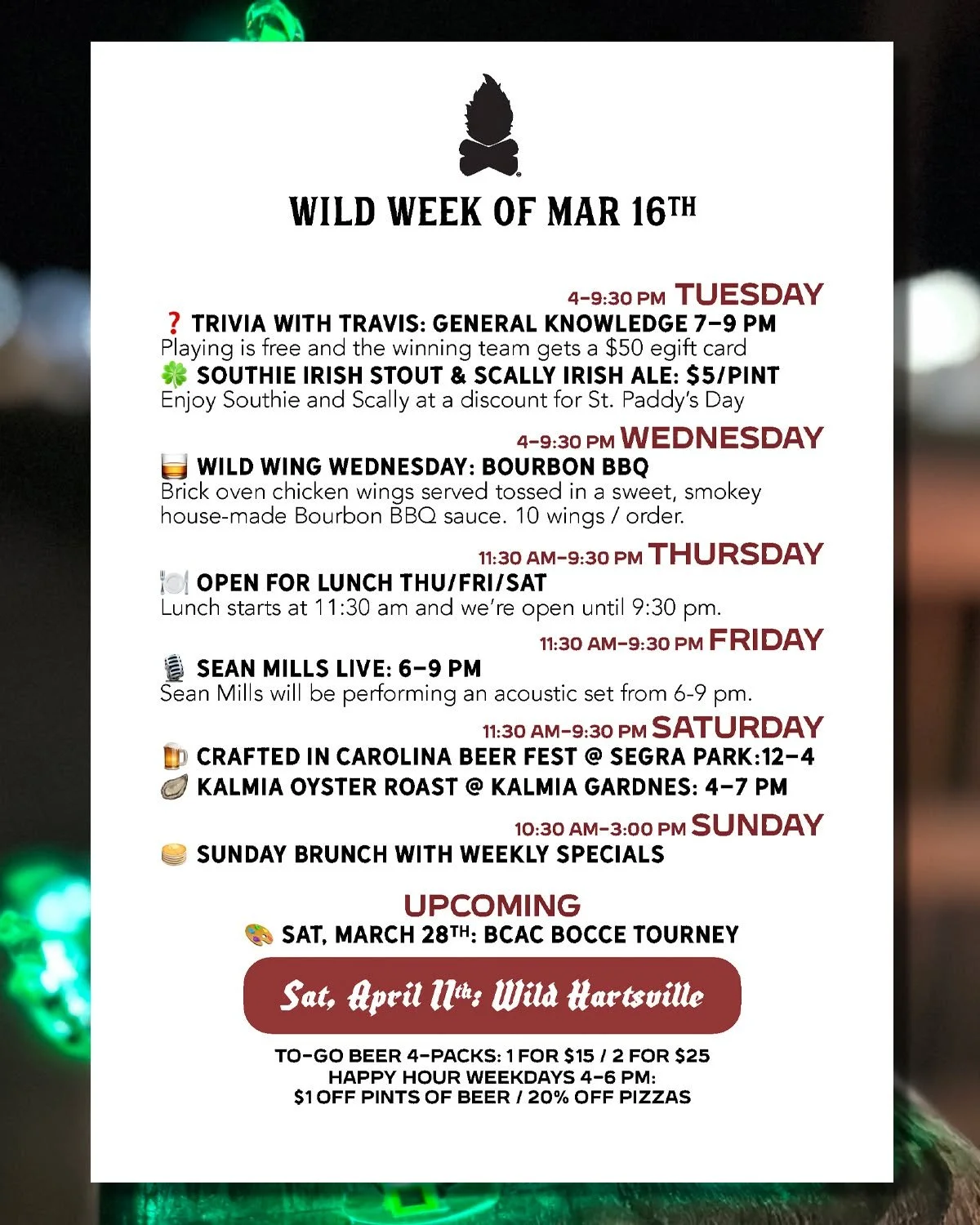 WILD WEEK OF MAR 16TH

4-9:30 PM TUESDAY
❓ TRIVIA WITH TRAVIS: GENERAL KNOWLEDGE 7-9 PM
Playing is free and the winning team gets a $50 egift card
🍀 SOUTHIE IRISH STOUT & SCALLY IRISH ALE: $5/PINT
Enjoy Southie and Scally at a discount for St. Paddy's Day

4-9:30 PM WEDNESDAY
🥃 WILD WING WEDNESDAY: BOURBON BBQ
Brick oven chicken wings served tossed in a sweet, smokey house-made Bourbon BBQ sauce. 10 wings / order.

11:30 AM-9:30 PM THURSDAY
🍽️ OPEN FOR LUNCH THU/FRI/SAT
Lunch starts at 11:30 am and we're open until 9:30 pm.

11:30 AM-9:30 PM FRIDAY
🎙️ SEAN MILLS LIVE: 6-9 PM
Sean Mills will be performing an acoustic set from 6-9 pm.

11:30 AM-9:30 PM SATURDAY
🍺 CRAFTED IN CAROLINA BEER FEST @ SEGRA PARK:12-4
🦪 KALMIA OYSTER ROAST @ KALMIA GARDNES: 4-7 PM

10:30 AM-3:00 PM SUNDAY
🥞 SUNDAY BRUNCH WITH WEEKLY SPECIALS

UPCOMING
🎨 SAT, MARCH 28TH: BCAC BOCCE TOURNEY

Sat, April 11th: Wild Hartsville

TO-GO BEER 4-PACKS: 1 FOR $15 / 2 FOR $25
HAPPY HOUR WEEKDAYS 4-6 PM:
$1 OFF PINTS OF BEER / 20% OFF PIZZAS